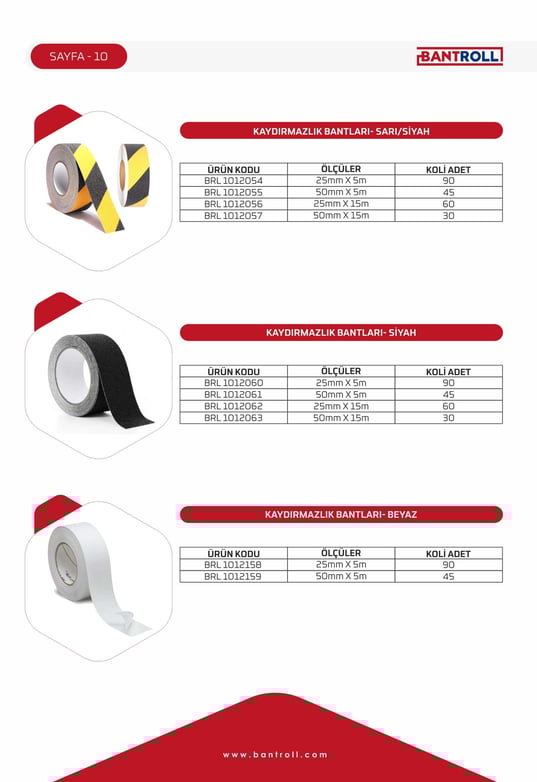 SAYFA - 10

BANTROLL

KAYDIRMAZLIK BANTLARI- SARI/SİYAH

| ÜRÜN KODU | ÖLÇÜLER | KOLİ ADET |
|---|---|---|
| BRL 1012054 | 25mm X 5m | 90 |
| BRL 1012055 | 50mm X 5m | 45 |
| BRL 1012056 | 25mm X 15m | 60 |
| BRL 1012057 | 50mm X 15m | 30 |

KAYDIRMAZLIK BANTLARI- SİYAH

| ÜRÜN KODU | ÖLÇÜLER | KOLİ ADET |
|---|---|---|
| BRL 1012060 | 25mm X 5m | 90 |
| BRL 1012061 | 50mm X 5m | 45 |
| BRL 1012062 | 25mm X 15m | 60 |
| BRL 1012063 | 50mm X 15m | 30 |

KAYDIRMAZLIK BANTLARI- BEYAZ

| ÜRÜN KODU | ÖLÇÜLER | KOLİ ADET |
|---|---|---|
| BRL 1012158 | 25mm X 5m | 90 |
| BRL 1012159 | 50mm X 5m | 45 |

www.bantroll.com